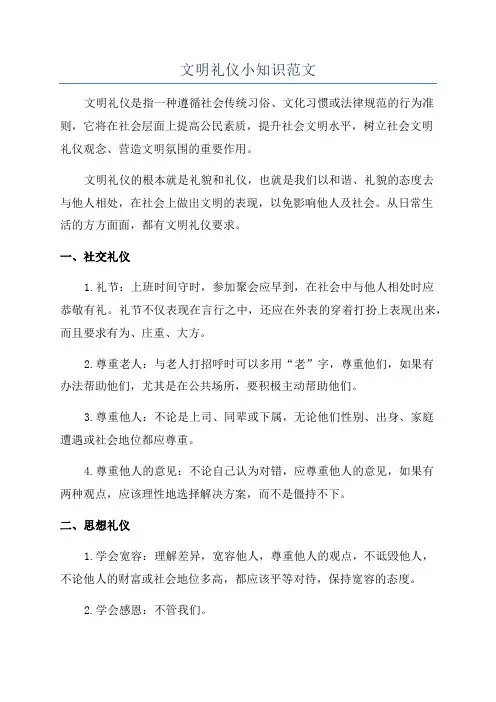 文明礼仪小知识范文

文明礼仪是指一种遵循社会传统习俗、文化习惯或法律规范的行为准则，它将在社会层面上提高公民素质，提升社会文明水平，树立社会文明礼仪观念、营造文明氛围的重要作用。

文明礼仪的根本就是礼貌和礼仪，也就是我们以和谐、礼貌的态度去与他人相处，在社会上做出文明的表现，以免影响他人及社会。从日常生活的方方面面，都有文明礼仪要求。

一、社交礼仪

1.礼节：上班时间守时，参加聚会应早到，在社会中与他人相处时应恭敬有礼。礼节不仅表现在言行之中，还应在外表的穿着打扮上表现出来，而且要求有为、庄重、大方。

2.尊重老人：与老人打招呼时可以多用“老”字，尊重他们，如果有办法帮助他们，尤其是在公共场所，要积极主动帮助他们。

3.尊重他人：不论是上司、同辈或下属，无论他们性别、出身、家庭遭遇或社会地位都应尊重。

4.尊重他人的意见：不论自己认为对错，应尊重他人的意见，如果有两种观点，应该理性地选择解决方案，而不是僵持不下。

二、思想礼仪

1.学会宽容：理解差异，宽容他人，尊重他人的观点，不诋毁他人，不论他人的财富或社会地位多高，都应该平等对待，保持宽容的态度。

2.学会感恩：不管我们。